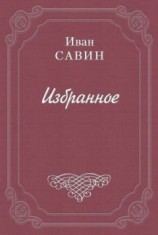 Иван
САВИН

Избранное